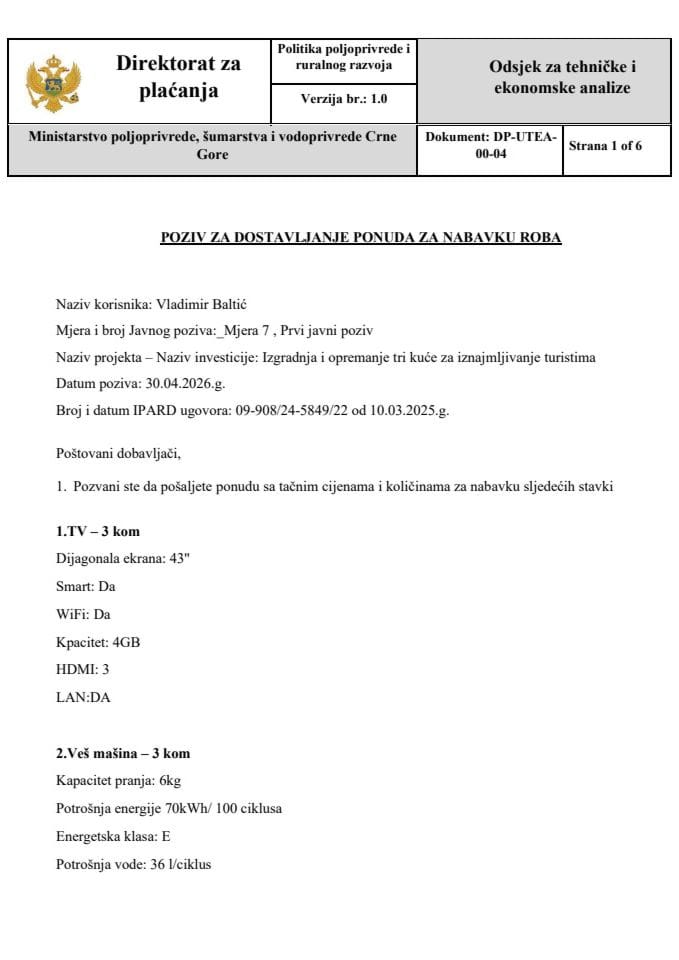 Direktorat za plaćanja

Politika poljoprivrede i ruralnog razvoja

Verzija br.: 1.0

Odsjek za tehničke i ekonomske analize

Ministarstvo poljoprivrede, šumarstva i vodoprivrede Crne Gore

Dokument: DP-UTEA-00-04

Strana 1 of 6

POZIV ZA DOSTAVLJANJE PONUDA ZA NABAVKU ROBA

Naziv korisnika: Vladimir Baltić

Mjera i broj Javnog poziva:_Mjera 7 , Prvi javni poziv

Naziv projekta – Naziv investicije: Izgradnja i opremanje tri kuće za iznajmljivanje turistima

Datum poziva: 30.04.2026.g.

Broj i datum IPARD ugovora: 09-908/24-5849/22 od 10.03.2025.g.

Poštovani dobavljači,

1. Pozvani ste da pošaljete ponudu sa tačnim cijenama i količinama za nabavku sljedećih stavki

1.TV – 3 kom

Dijagonala ekrana: 43"

Smart: Da

WiFi: Da

Kpacitet: 4GB

HDMI: 3

LAN:DA

2.Veš mašina – 3 kom

Kapacitet pranja: 6kg

Potrošnja energije 70kWh/ 100 ciklusa

Energetska klasa: E

Potrošnja vode: 36 l/ciklus